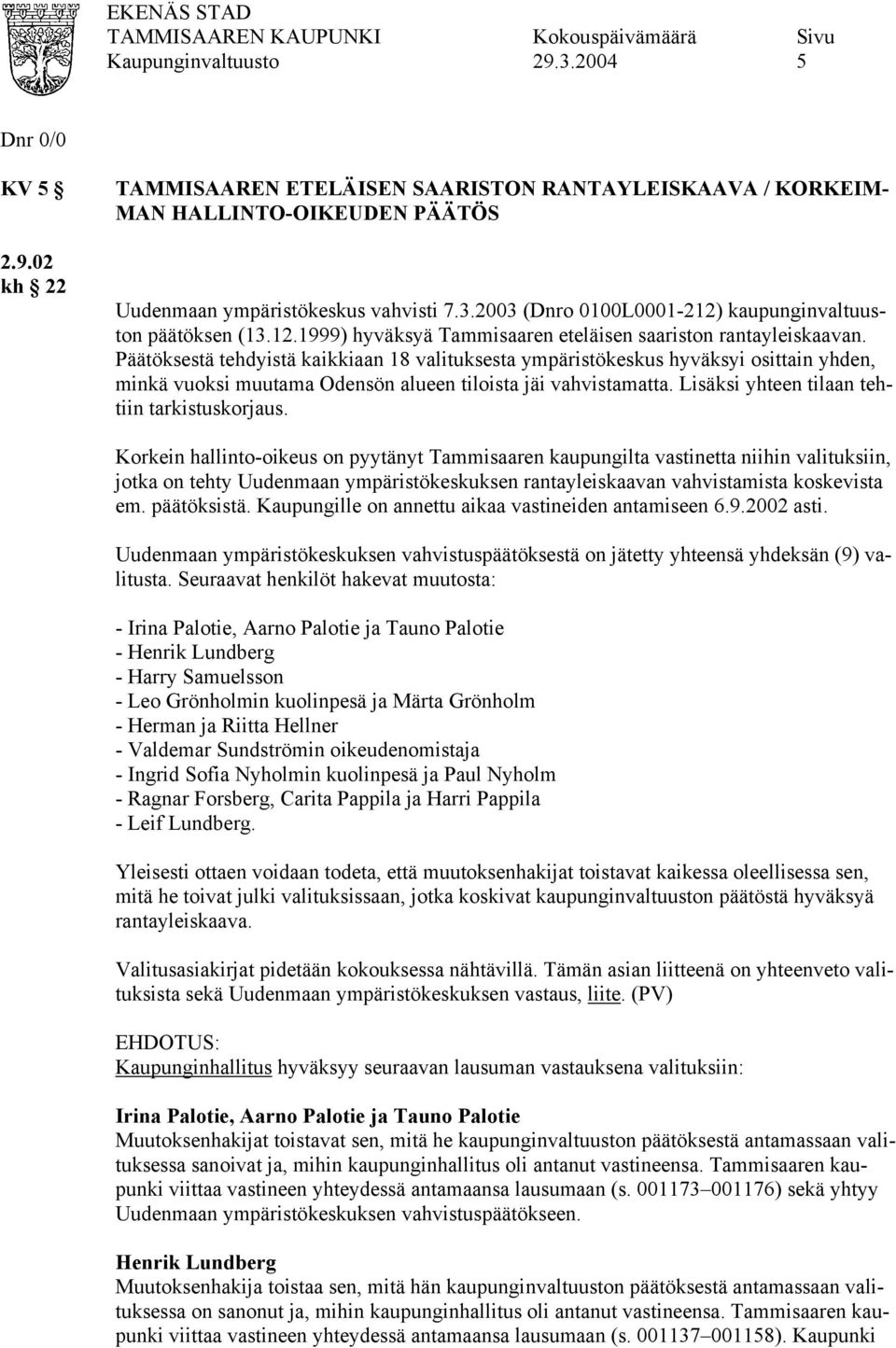 EKENÄS STAD
TAMMISAAREN KAUPUNKI Kokouspäivämäärä Sivu
Kaupunginvaltuusto 29.3.2004 5

Dnr 0/0

KV 5 § TAMMISAAREN ETELÄISEN SAARISTON RANTAYLEISKAAVA / KORKEIMMAN HALLINTO-OIKEUDEN PÄÄTÖS

2.9.02
kh § 22

Uudenmaan ympäristökeskus vahvisti 7.3.2003 (Dnro 0100L0001-212) kaupunginvaltuuston päätöksen (13.12.1999) hyväksyä Tammisaaren eteläisen saariston rantayleiskaavan. Päätöksestä tehdyistä kaikkiaan 18 valituksesta ympäristökeskus hyväksyi osittain yhden, minkä vuoksi muutama Odensön alueen tiloista jäi vahvistamatta. Lisäksi yhteen tilaan tehtiin tarkistuskorjaus.

Korkein hallinto-oikeus on pyytänyt Tammisaaren kaupungilta vastinetta niihin valituksiin, jotka on tehty Uudenmaan ympäristökeskuksen rantayleiskaavan vahvistamista koskevista em. päätöksistä. Kaupungille on annettu aikaa vastineiden antamiseen 6.9.2002 asti.

Uudenmaan ympäristökeskuksen vahvistuspäätöksestä on jätetty yhteensä yhdeksän (9) valitusta. Seuraavat henkilöt hakevat muutosta:

- Irina Palotie, Aarno Palotie ja Tauno Palotie
- Henrik Lundberg
- Harry Samuelsson
- Leo Grönholmin kuolinpesä ja Märta Grönholm
- Herman ja Riitta Hellner
- Valdemar Sundströmin oikeudenomistaja
- Ingrid Sofia Nyholmin kuolinpesä ja Paul Nyholm
- Ragnar Forsberg, Carita Pappila ja Harri Pappila
- Leif Lundberg.

Yleisesti ottaen voidaan todeta, että muutoksenhakijat toistavat kaikessa oleellisessa sen, mitä he toivat julki valituksissaan, jotka koskivat kaupunginvaltuuston päätöstä hyväksyä rantayleiskaava.

Valitusasiakirjat pidetään kokouksessa nähtävillä. Tämän asian liitteenä on yhteenveto valituksista sekä Uudenmaan ympäristökeskuksen vastaus, liite. (PV)

EHDOTUS:
Kaupunginhallitus hyväksyy seuraavan lausuman vastauksena valituksiin:

Irina Palotie, Aarno Palotie ja Tauno Palotie
Muutoksenhakijat toistavat sen, mitä he kaupunginvaltuuston päätöksestä antamassaan valituksessa sanoivat ja, mihin kaupunginhallitus oli antanut vastineensa. Tammisaaren kaupunki viittaa vastineen yhteydessä antamaansa lausumaan (s. 001173–001176) sekä yhtyy Uudenmaan ympäristökeskuksen vahvistuspäätökseen.

Henrik Lundberg
Muutoksenhakija toistaa sen, mitä hän kaupunginvaltuuston päätöksestä antamassaan valituksessa on sanonut ja, mihin kaupunginhallitus oli antanut vastineensa. Tammisaaren kaupunki viittaa vastineen yhteydessä antamaansa lausumaan (s. 001137–001158). Kaupunki